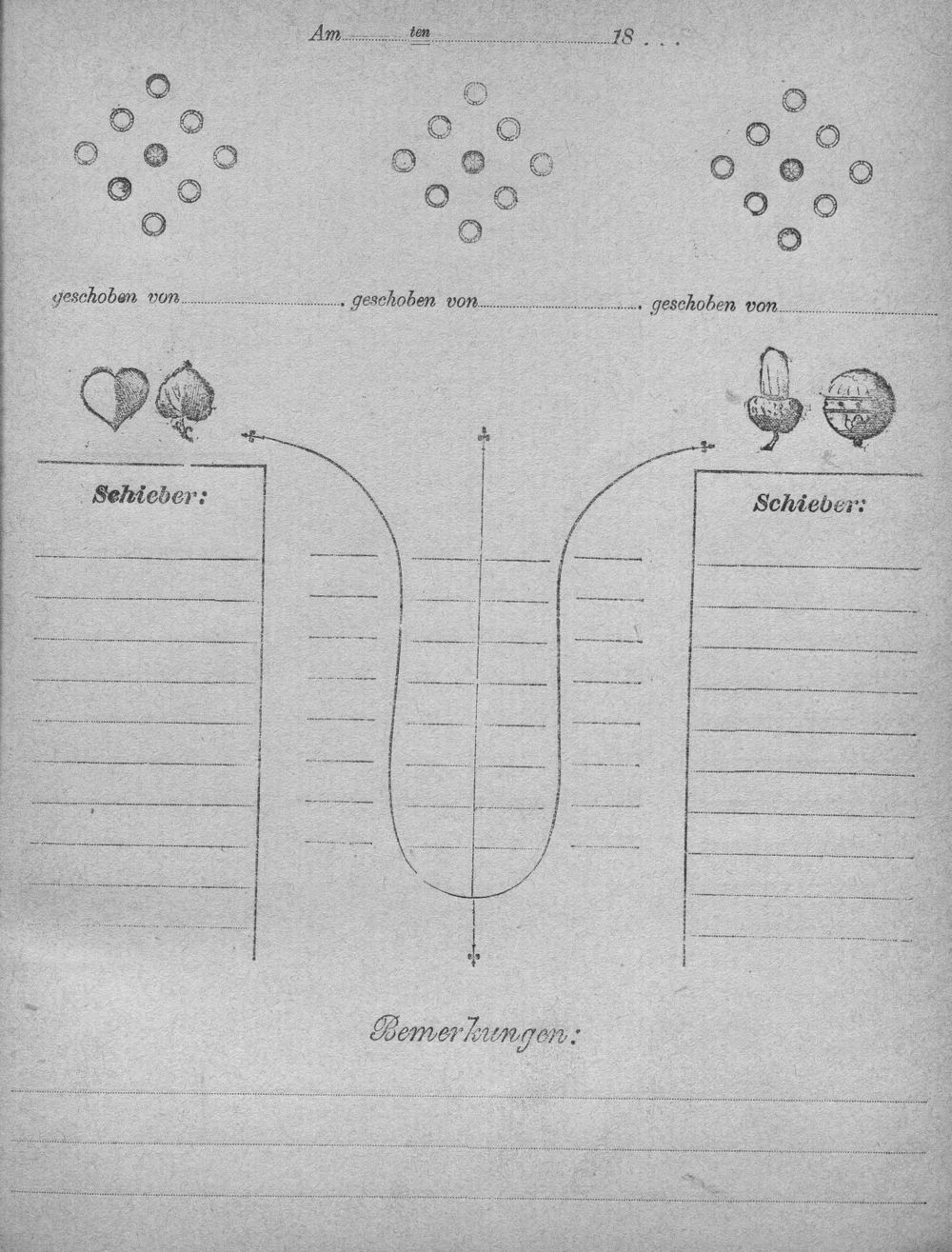 Am ten 18 . . .

geschoben von . geschoben von . geschoben von

Schieber:

Schieber:

Bemerkungen: